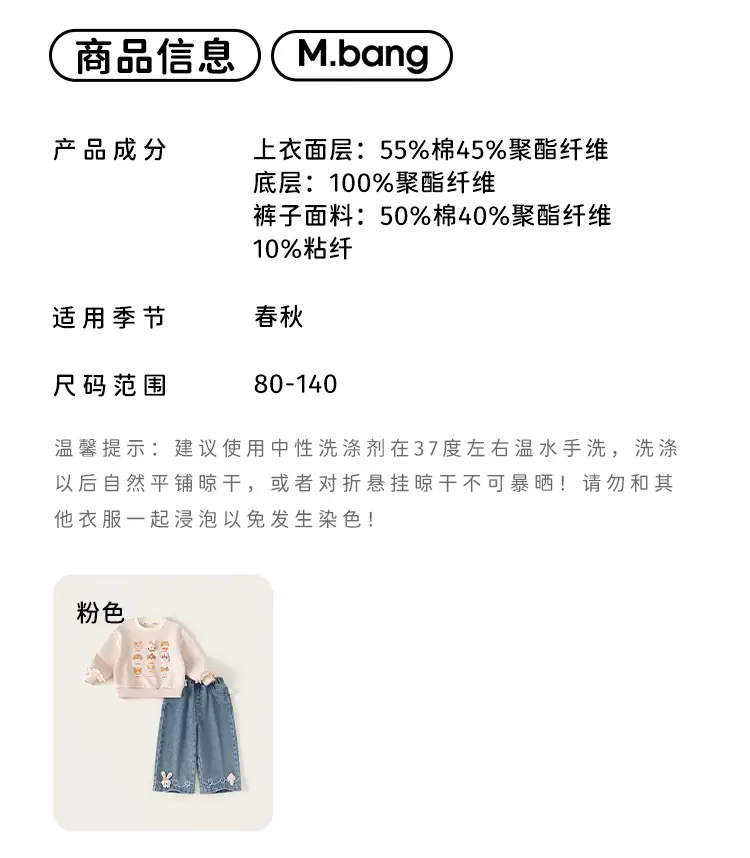 商品信息 M.bang

产品成分 上衣面层：55%棉45%聚酯纤维
底层：100%聚酯纤维
裤子面料：50%棉40%聚酯纤维
10%粘纤

适用季节 春秋

尺码范围 80-140

温馨提示：建议使用中性洗涤剂在37度左右温水手洗，洗涤以后自然平铺晾干，或者对折悬挂晾干不可暴晒！请勿和其他衣服一起浸泡以免发生染色！

粉色